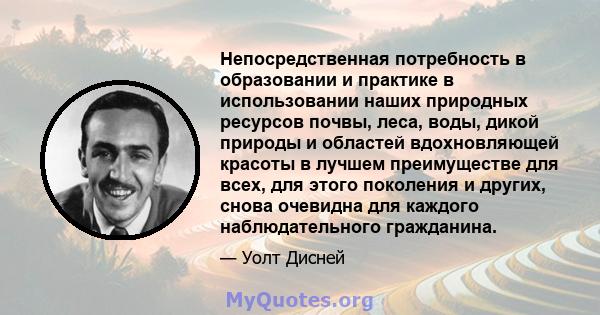 Непосредственная потребность в образовании и практике в использовании наших природных ресурсов почвы, леса, воды, дикой природы и областей вдохновляющей красоты в лучшем преимуществе для всех, для этого поколения и других, снова очевидна для каждого наблюдательного гражданина.

— Уолт Дисней

MyQuotes.org